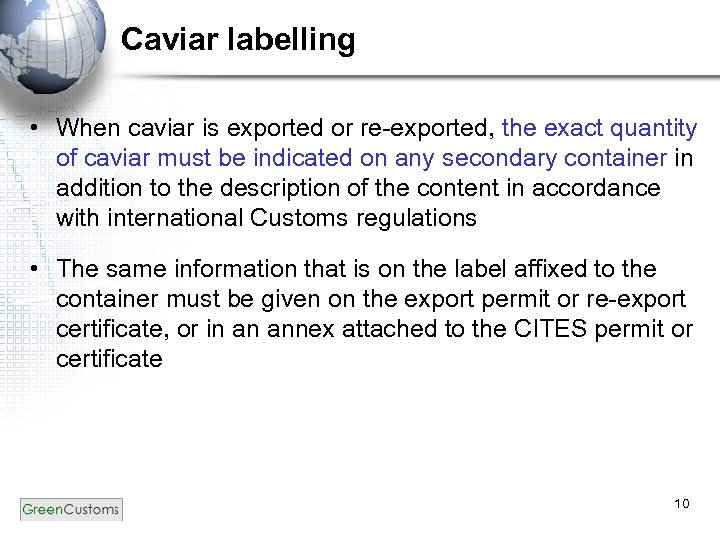 Caviar labelling

• When caviar is exported or re-exported, the exact quantity of caviar must be indicated on any secondary container in addition to the description of the content in accordance with international Customs regulations

• The same information that is on the label affixed to the container must be given on the export permit or re-export certificate, or in an annex attached to the CITES permit or certificate

GreenCustoms

10